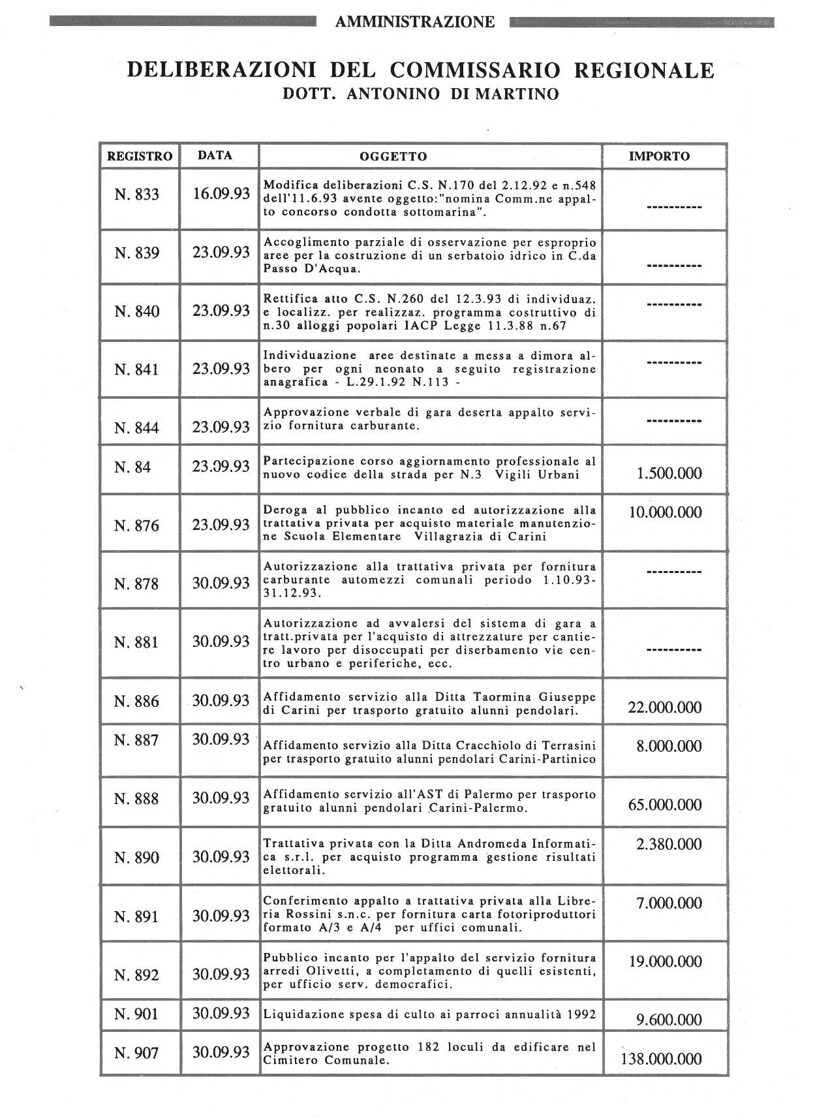 AMMINISTRAZIONE

DELIBERAZIONI DEL COMMISSARIO REGIONALE
DOTT. ANTONINO DI MARTINO

| REGISTRO | DATA | OGGETTO | IMPORTO |
|---|---|---|---|
| N. 833 | 16.09.93 | Modifica deliberazioni C.S. N.170 del 2.12.92 e n.548 dell'11.6.93 avente oggetto:"nomina Comm.ne appalto concorso condotta sottomarina". | ---------- |
| N. 839 | 23.09.93 | Accoglimento parziale di osservazione per esproprio aree per la costruzione di un serbatoio idrico in C.da Passo D'Acqua. | ---------- |
| N. 840 | 23.09.93 | Rettifica atto C.S. N.260 del 12.3.93 di individuaz. e localizz. per realizzaz. programma costruttivo di n.30 alloggi popolari IACP Legge 11.3.88 n.67 | ---------- |
| N. 841 | 23.09.93 | Individuazione aree destinate a messa a dimora albero per ogni neonato a seguito registrazione anagrafica - L.29.1.92 N.113 - | ---------- |
| N. 844 | 23.09.93 | Approvazione verbale di gara deserta appalto servizio fornitura carburante. | ---------- |
| N. 84 | 23.09.93 | Partecipazione corso aggiornamento professionale al nuovo codice della strada per N.3 Vigili Urbani | 1.500.000 |
| N. 876 | 23.09.93 | Deroga al pubblico incanto ed autorizzazione alla trattativa privata per acquisto materiale manutenzione Scuola Elementare Villagrazia di Carini | 10.000.000 |
| N. 878 | 30.09.93 | Autorizzazione alla trattativa privata per fornitura carburante automezzi comunali periodo 1.10.93-31.12.93. | ---------- |
| N. 881 | 30.09.93 | Autorizzazione ad avvalersi del sistema di gara a tratt.privata per l'acquisto di attrezzature per cantiere lavoro per disoccupati per diserbamento vie centro urbano e periferiche, ecc. | ---------- |
| N. 886 | 30.09.93 | Affidamento servizio alla Ditta Taormina Giuseppe di Carini per trasporto gratuito alunni pendolari. | 22.000.000 |
| N. 887 | 30.09.93 | Affidamento servizio alla Ditta Cracchiolo di Terrasini per trasporto gratuito alunni pendolari Carini-Partinico | 8.000.000 |
| N. 888 | 30.09.93 | Affidamento servizio all'AST di Palermo per trasporto gratuito alunni pendolari Carini-Palermo. | 65.000.000 |
| N. 890 | 30.09.93 | Trattativa privata con la Ditta Andromeda Informatica s.r.l. per acquisto programma gestione risultati elettorali. | 2.380.000 |
| N. 891 | 30.09.93 | Conferimento appalto a trattativa privata alla Libreria Rossini s.n.c. per fornitura carta fotoriproduttori formato A/3 e A/4 per uffici comunali. | 7.000.000 |
| N. 892 | 30.09.93 | Pubblico incanto per l'appalto del servizio fornitura arredi Olivetti, a completamento di quelli esistenti, per ufficio serv. democrafici. | 19.000.000 |
| N. 901 | 30.09.93 | Liquidazione spesa di culto ai parroci annualità 1992 | 9.600.000 |
| N. 907 | 30.09.93 | Approvazione progetto 182 loculi da edificare nel Cimitero Comunale. | 138.000.000 |